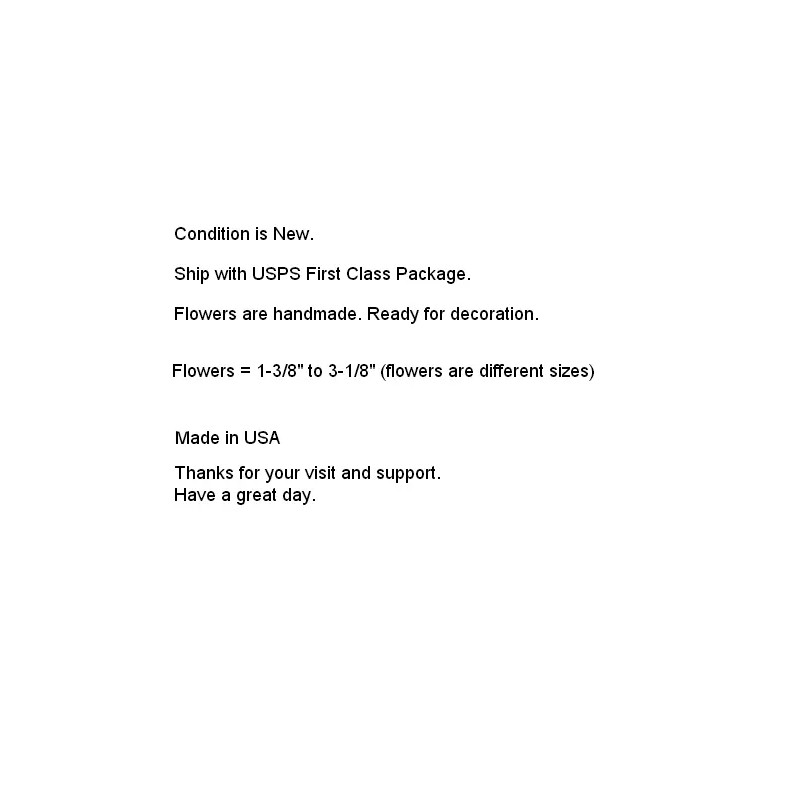 Condition is New.

Ship with USPS First Class Package.

Flowers are handmade. Ready for decoration.

Flowers = 1-3/8" to 3-1/8" (flowers are different sizes)

Made in USA

Thanks for your visit and support.
Have a great day.